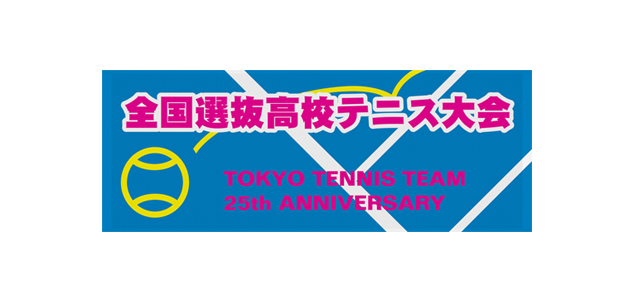 全国選抜高校テニス大会

TOKYO TENNIS TEAM
25th ANNIVERSARY